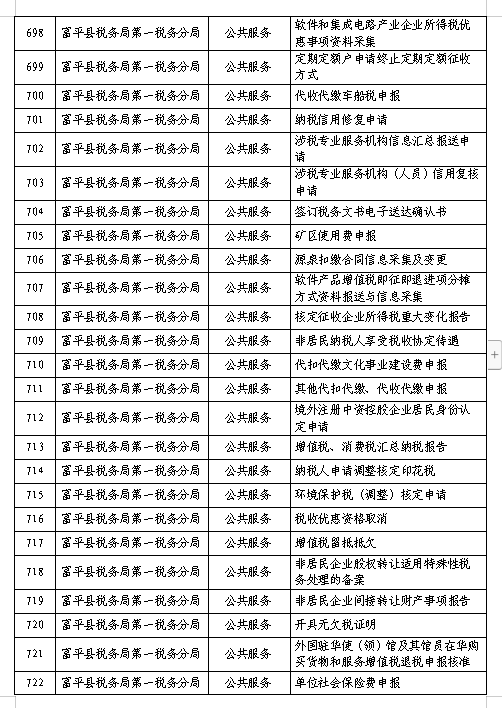 | 698 | 富平县税务局第一税务分局 | 公共服务 | 软件和集成电路产业企业所得税优惠事项资料采集 |
|---|---|---|---|
| 699 | 富平县税务局第一税务分局 | 公共服务 | 定期定额户申请终止定期定额征收方式 |
| 700 | 富平县税务局第一税务分局 | 公共服务 | 代收代缴车船税申报 |
| 701 | 富平县税务局第一税务分局 | 公共服务 | 纳税信用修复申请 |
| 702 | 富平县税务局第一税务分局 | 公共服务 | 涉税专业服务机构信息汇总报送申请 |
| 703 | 富平县税务局第一税务分局 | 公共服务 | 涉税专业服务机构（人员）信用复核申请 |
| 704 | 富平县税务局第一税务分局 | 公共服务 | 签订税务文书电子送达确认书 |
| 705 | 富平县税务局第一税务分局 | 公共服务 | 矿区使用费申报 |
| 706 | 富平县税务局第一税务分局 | 公共服务 | 源泉扣缴合同信息采集及变更 |
| 707 | 富平县税务局第一税务分局 | 公共服务 | 软件产品增值税即征即退进项分摊方式资料报送与信息采集 |
| 708 | 富平县税务局第一税务分局 | 公共服务 | 核定征收企业所得税重大变化报告 |
| 709 | 富平县税务局第一税务分局 | 公共服务 | 非居民纳税人享受税收协定待遇 |
| 710 | 富平县税务局第一税务分局 | 公共服务 | 代扣代缴文化事业建设费申报 |
| 711 | 富平县税务局第一税务分局 | 公共服务 | 其他代扣代缴、代收代缴申报 |
| 712 | 富平县税务局第一税务分局 | 公共服务 | 境外注册中资控股企业居民身份认定申请 |
| 713 | 富平县税务局第一税务分局 | 公共服务 | 增值税、消费税汇总纳税报告 |
| 714 | 富平县税务局第一税务分局 | 公共服务 | 纳税人申请调整核定印花税 |
| 715 | 富平县税务局第一税务分局 | 公共服务 | 环境保护税（调整）核定申请 |
| 716 | 富平县税务局第一税务分局 | 公共服务 | 税收优惠资格取消 |
| 717 | 富平县税务局第一税务分局 | 公共服务 | 增值税留抵抵欠 |
| 718 | 富平县税务局第一税务分局 | 公共服务 | 非居民企业股权转让适用特殊性税务处理的备案 |
| 719 | 富平县税务局第一税务分局 | 公共服务 | 非居民企业间接转让财产事项报告 |
| 720 | 富平县税务局第一税务分局 | 公共服务 | 开具无欠税证明 |
| 721 | 富平县税务局第一税务分局 | 公共服务 | 外国驻华使（领）馆及其馆员在华购买货物和服务增值税退税申报核准 |
| 722 | 富平县税务局第一税务分局 | 公共服务 | 单位社会保险费申报 |